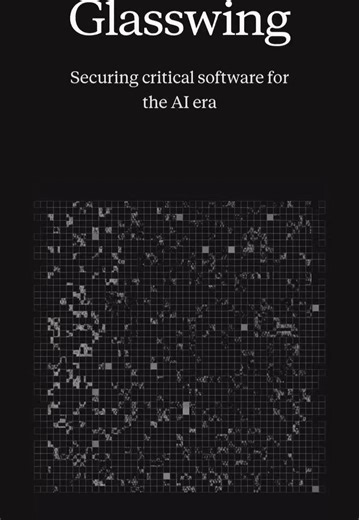 Glasswing

Securing critical software for the AI era